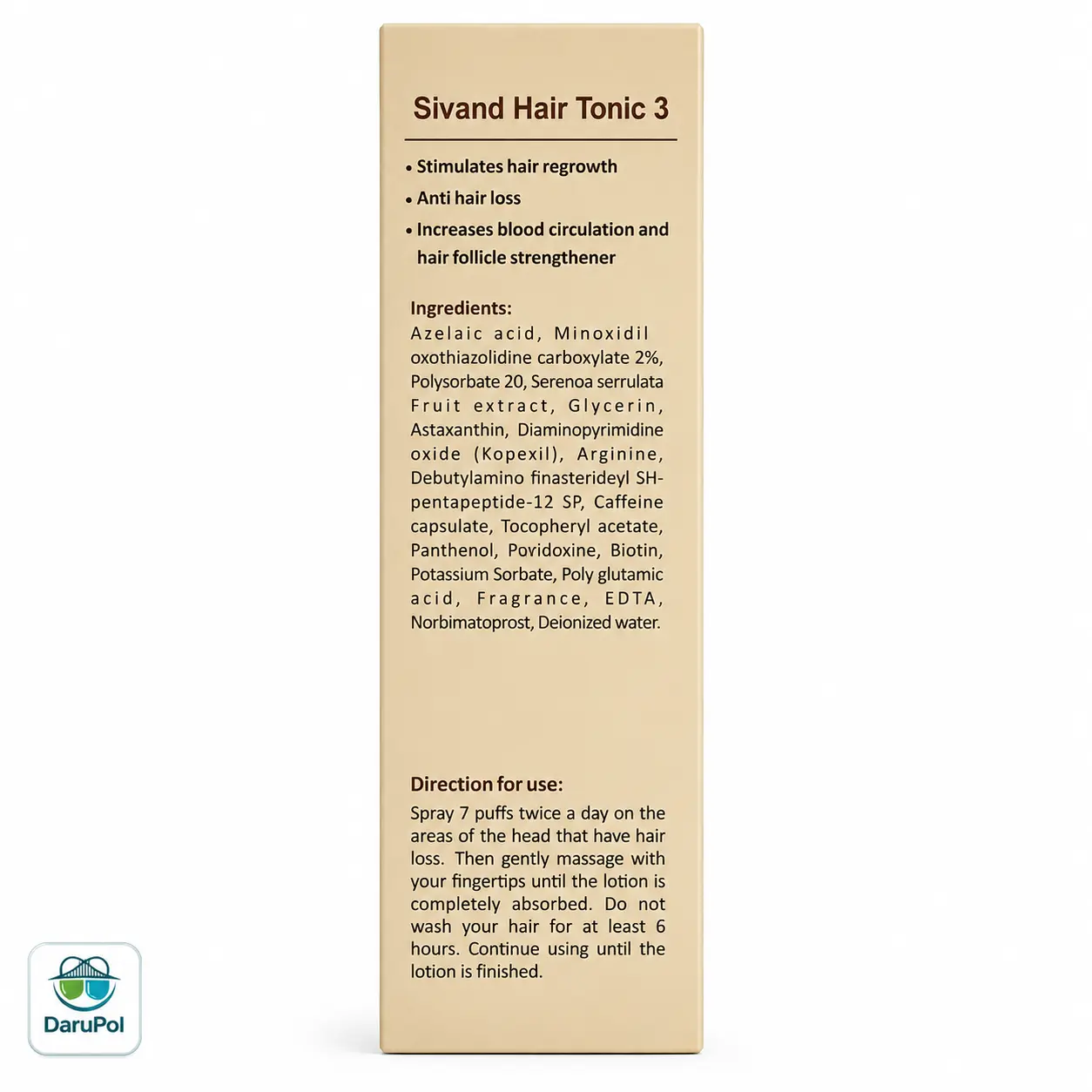 Sivand Hair Tonic 3

• Stimulates hair regrowth
• Anti hair loss
• Increases blood circulation and hair follicle strengthener

Ingredients:
Azelaic acid, Minoxidil oxothiazolidine carboxylate 2%, Polysorbate 20, Serenoa serrulata Fruit extract, Glycerin, Astaxanthin, Diaminopyrimidine oxide (Kopexil), Arginine, Debutylamino finasterideyl SH-pentapeptide-12 SP, Caffeine capsulate, Tocopheryl acetate, Panthenol, Povidoxine, Biotin, Potassium Sorbate, Poly glutamic acid, Fragrance, EDTA, Norbimatoprost, Deionized water.

Direction for use:
Spray 7 puffs twice a day on the areas of the head that have hair loss. Then gently massage with your fingertips until the lotion is completely absorbed. Do not wash your hair for at least 6 hours. Continue using until the lotion is finished.

DaruPol